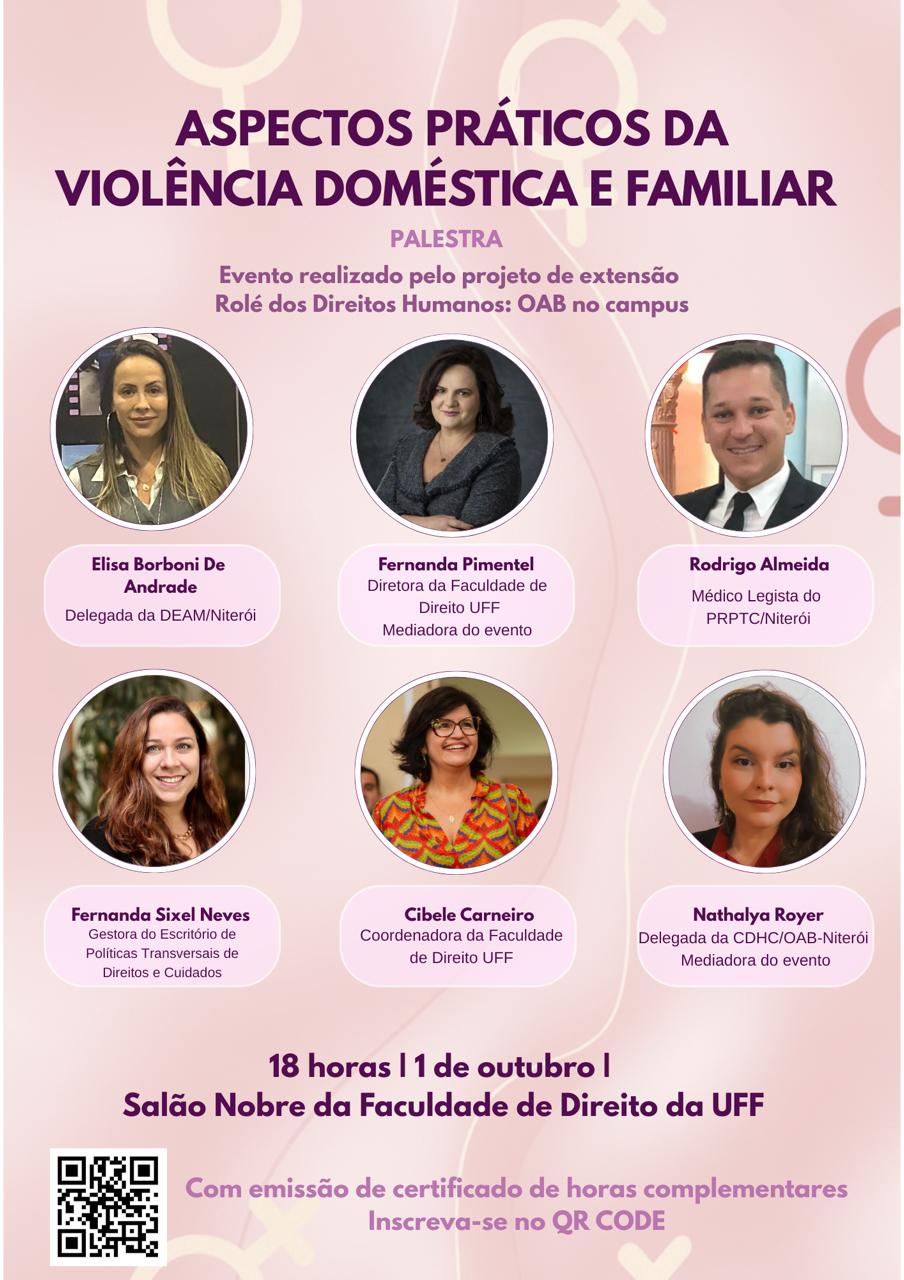 ASPECTOS PRÁTICOS DA VIOLÊNCIA DOMÉSTICA E FAMILIAR

PALESTRA

Evento realizado pelo projeto de extensão Rolé dos Direitos Humanos: OAB no campus

Elisa Borboni De Andrade
Delegada da DEAM/Niterói

Fernanda Pimentel
Diretora da Faculdade de Direito UFF
Mediadora do evento

Rodrigo Almeida
Médico Legista do PRPTC/Niterói

Fernanda Sixel Neves
Gestora do Escritório de Políticas Transversais de Direitos e Cuidados

Cibele Carneiro
Coordenadora da Faculdade de Direito UFF

Nathalya Royer
Delegada da CDHC/OAB-Niterói
Mediadora do evento

18 horas | 1 de outubro |
Salão Nobre da Faculdade de Direito da UFF

Com emissão de certificado de horas complementares
Inscreva-se no QR CODE